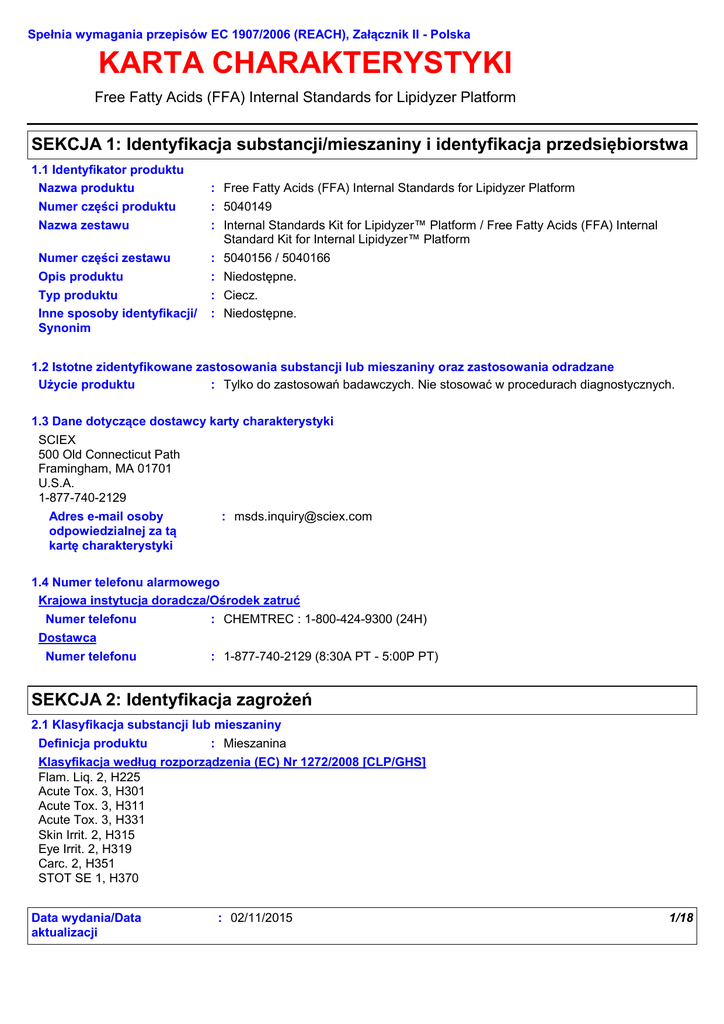 Spełnia wymagania przepisów EC 1907/2006 (REACH), Załącznik II - Polska

KARTA CHARAKTERYSTYKI

Free Fatty Acids (FFA) Internal Standards for Lipidyzer Platform

SEKCJA 1: Identyfikacja substancji/mieszaniny i identyfikacja przedsiębiorstwa

1.1 Identyfikator produktu

Nazwa produktu : Free Fatty Acids (FFA) Internal Standards for Lipidyzer Platform

Numer części produktu : 5040149

Nazwa zestawu : Internal Standards Kit for Lipidyzer™ Platform / Free Fatty Acids (FFA) Internal Standard Kit for Internal Lipidyzer™ Platform

Numer części zestawu : 5040156 / 5040166

Opis produktu : Niedostępne.

Typ produktu : Ciecz.

Inne sposoby identyfikacji/ Synonim : Niedostępne.

1.2 Istotne zidentyfikowane zastosowania substancji lub mieszaniny oraz zastosowania odradzane

Użycie produktu : Tylko do zastosowań badawczych. Nie stosować w procedurach diagnostycznych.

1.3 Dane dotyczące dostawcy karty charakterystyki

SCIEX
500 Old Connecticut Path
Framingham, MA 01701
U.S.A.
1-877-740-2129

Adres e-mail osoby odpowiedzialnej za tą kartę charakterystyki : msds.inquiry@sciex.com

1.4 Numer telefonu alarmowego

Krajowa instytucja doradcza/Ośrodek zatruć

Numer telefonu : CHEMTREC : 1-800-424-9300 (24H)

Dostawca

Numer telefonu : 1-877-740-2129 (8:30A PT - 5:00P PT)

SEKCJA 2: Identyfikacja zagrożeń

2.1 Klasyfikacja substancji lub mieszaniny

Definicja produktu : Mieszanina

Klasyfikacja według rozporządzenia (EC) Nr 1272/2008 [CLP/GHS]

Flam. Liq. 2, H225
Acute Tox. 3, H301
Acute Tox. 3, H311
Acute Tox. 3, H331
Skin Irrit. 2, H315
Eye Irrit. 2, H319
Carc. 2, H351
STOT SE 1, H370

Data wydania/Data aktualizacji : 02/11/2015 1/18